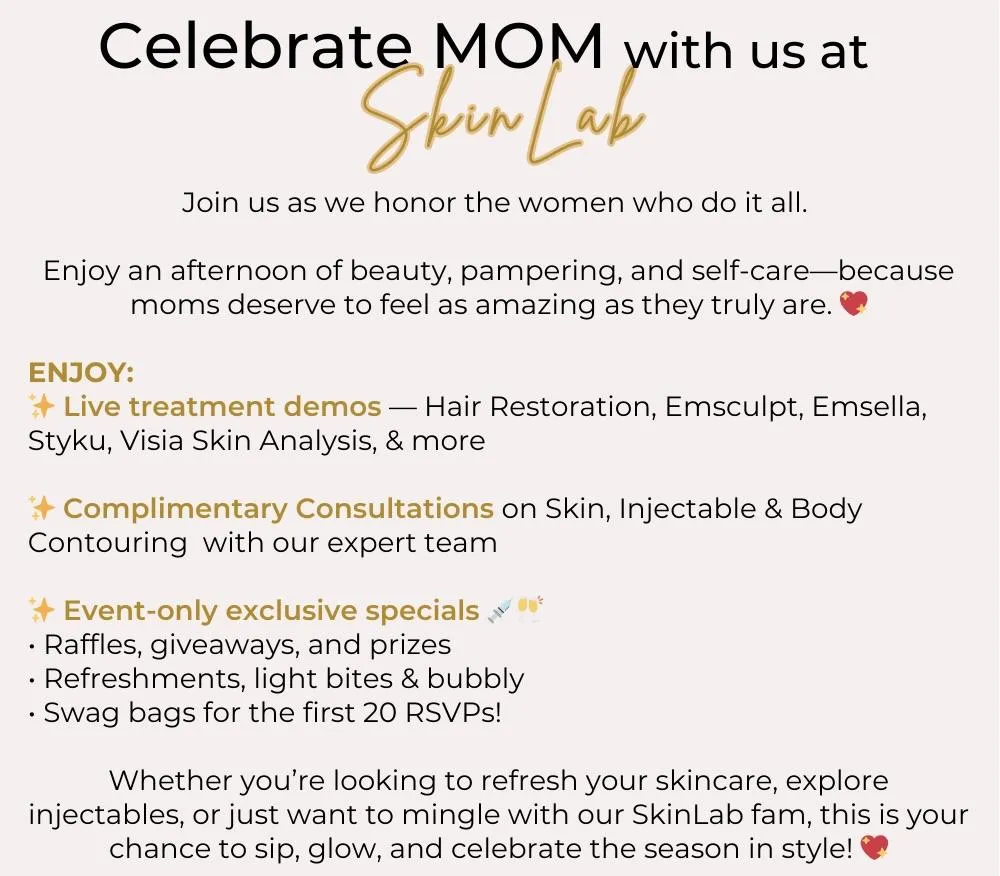 Celebrate MOM with us at
SkinLab

Join us as we honor the women who do it all.

Enjoy an afternoon of beauty, pampering, and self-care—because moms deserve to feel as amazing as they truly are. 💖

ENJOY:
✨ Live treatment demos — Hair Restoration, Emsculpt, Emsella, Styku, Visia Skin Analysis, & more

✨ Complimentary Consultations on Skin, Injectable & Body Contouring with our expert team

✨ Event-only exclusive specials 💉🥂
• Raffles, giveaways, and prizes
• Refreshments, light bites & bubbly
• Swag bags for the first 20 RSVPs!

Whether you're looking to refresh your skincare, explore injectables, or just want to mingle with our SkinLab fam, this is your chance to sip, glow, and celebrate the season in style! 💖